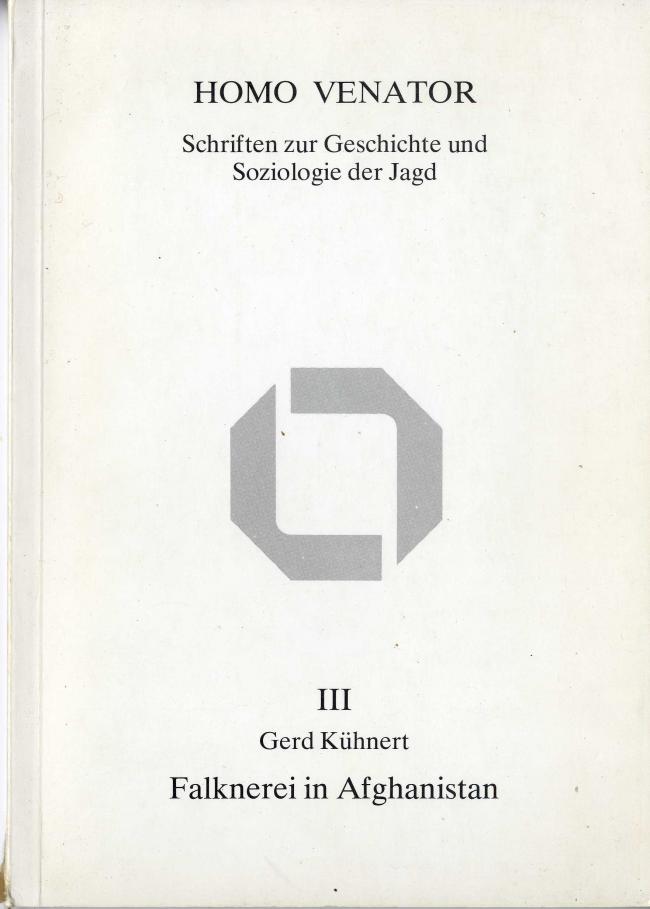 HOMO VENATOR

Schriften zur Geschichte und Soziologie der Jagd

III

Gerd Kühnert

Falknerei in Afghanistan